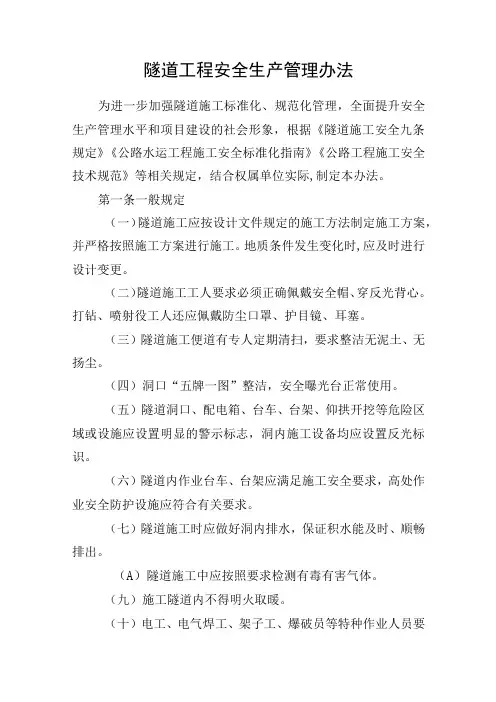 隧道工程安全生产管理办法

为进一步加强隧道施工标准化、规范化管理，全面提升安全生产管理水平和项目建设的社会形象，根据《隧道施工安全九条规定》《公路水运工程施工安全标准化指南》《公路工程施工安全技术规范》等相关规定，结合权属单位实际,制定本办法。

第一条一般规定

（一）隧道施工应按设计文件规定的施工方法制定施工方案，并严格按照施工方案进行施工。地质条件发生变化时,应及时进行设计变更。

（二）隧道施工工人要求必须正确佩戴安全帽、穿反光背心。打钻、喷射役工人还应佩戴防尘口罩、护目镜、耳塞。

（三）隧道施工便道有专人定期清扫，要求整洁无泥土、无扬尘。

（四）洞口“五牌一图”整洁，安全曝光台正常使用。

（五）隧道洞口、配电箱、台车、台架、仰拱开挖等危险区域或设施应设置明显的警示标志，洞内施工设备均应设置反光标识。

（六）隧道内作业台车、台架应满足施工安全要求，高处作业安全防护设施应符合有关要求。

（七）隧道施工时应做好洞内排水，保证积水能及时、顺畅排出。

（A）隧道施工中应按照要求检测有毒有害气体。

（九）施工隧道内不得明火取暖。

（十）电工、电气焊工、架子工、爆破员等特种作业人员要